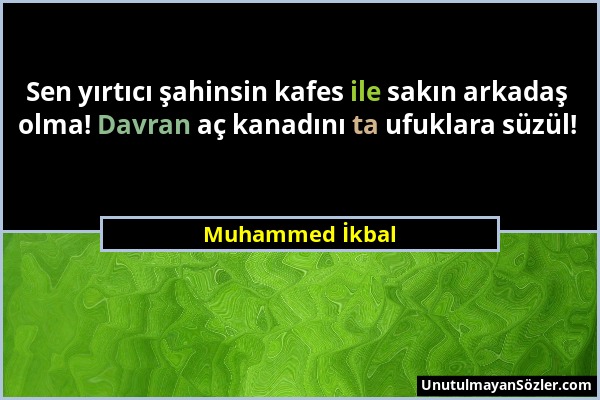 Sen yırtıcı şahinsin kafes ile sakın arkadaş olma! Davran aç kanadını ta ufuklara süzül!

Muhammed İkbal

UnutulmayanSözler.com